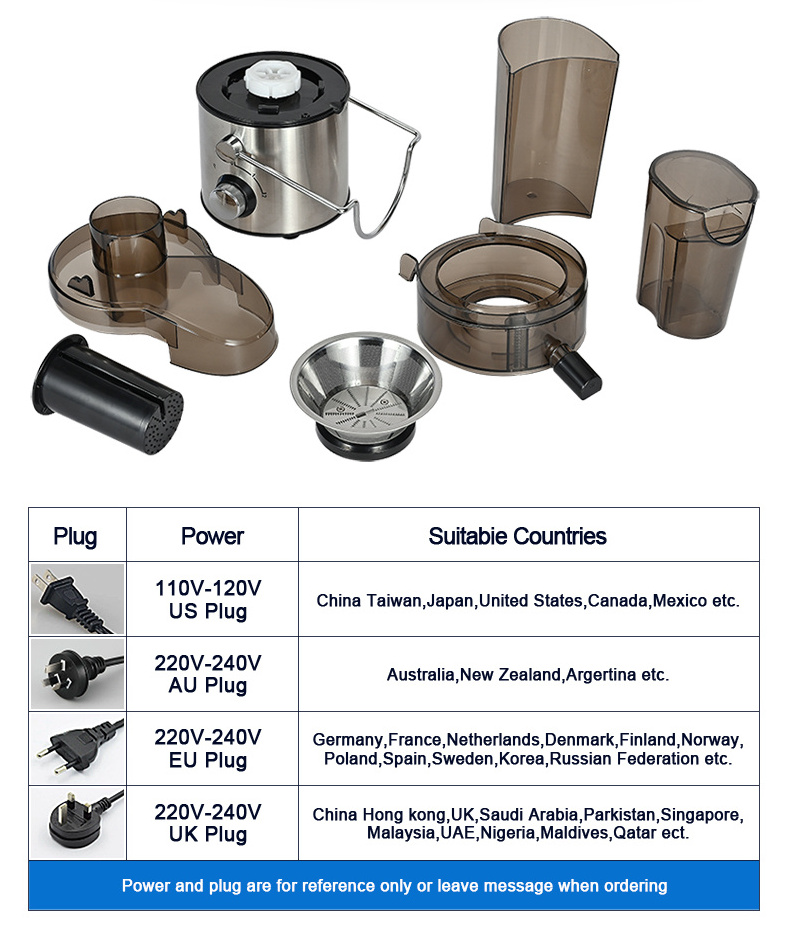 | Plug | Power | Suitabie Countries |
|---|---|---|
|  | 110V-120V US Plug | China Taiwan,Japan,United States,Canada,Mexico etc. |
|  | 220V-240V AU Plug | Australia,New Zealand,Argertina etc. |
|  | 220V-240V EU Plug | Germany,France,Netherlands,Denmark,Finland,Norway, Poland,Spain,Sweden,Korea,Russian Federation etc. |
|  | 220V-240V UK Plug | China Hong kong,UK,Saudi Arabia,Parkistan,Singapore, Malaysia,UAE,Nigeria,Maldives,Qatar ect. |

Power and plug are for reference only or leave message when ordering